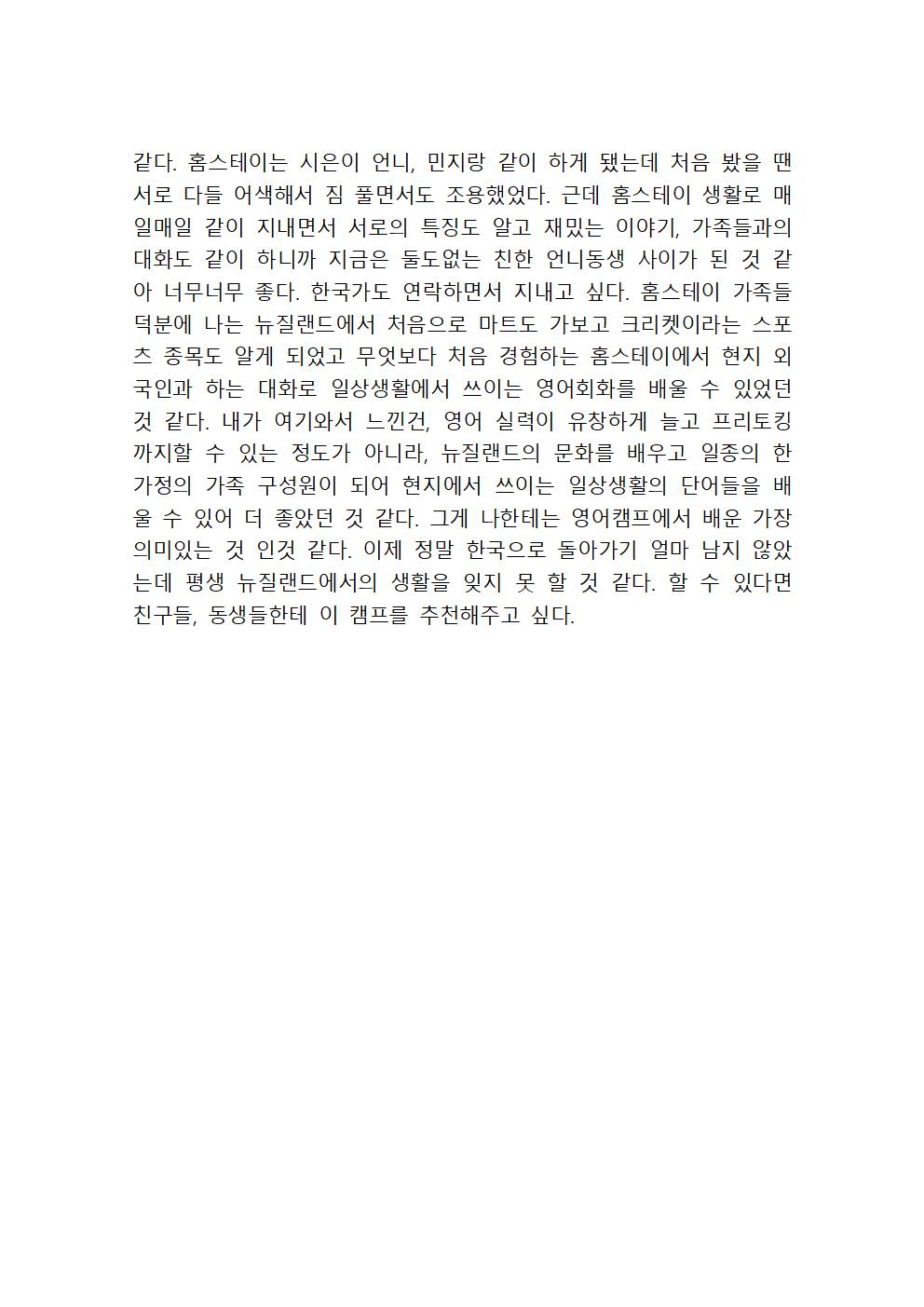 같다. 홈스테이는 시은이 언니, 민지랑 같이 하게 됐는데 처음 봤을 땐 서로 다들 어색해서 짐 풀면서도 조용했었다. 근데 홈스테이 생활로 매일매일 같이 지내면서 서로의 특징도 알고 재밌는 이야기, 가족들과의 대화도 같이 하니까 지금은 둘도없는 친한 언니동생 사이가 된 것 같아 너무너무 좋다. 한국가도 연락하면서 지내고 싶다. 홈스테이 가족들 덕분에 나는 뉴질랜드에서 처음으로 마트도 가보고 크리켓이라는 스포츠 종목도 알게 되었고 무엇보다 처음 경험하는 홈스테이에서 현지 외국인과 하는 대화로 일상생활에서 쓰이는 영어회화를 배울 수 있었던 것 같다. 내가 여기와서 느낀건, 영어 실력이 유창하게 늘고 프리토킹까지할 수 있는 정도가 아니라, 뉴질랜드의 문화를 배우고 일종의 한 가정의 가족 구성원이 되어 현지에서 쓰이는 일상생활의 단어들을 배울 수 있어 더 좋았던 것 같다. 그게 나한테는 영어캠프에서 배운 가장 의미있는 것 인것 같다. 이제 정말 한국으로 돌아가기 얼마 남지 않았는데 평생 뉴질랜드에서의 생활을 잊지 못 할 것 같다. 할 수 있다면 친구들, 동생들한테 이 캠프를 추천해주고 싶다.